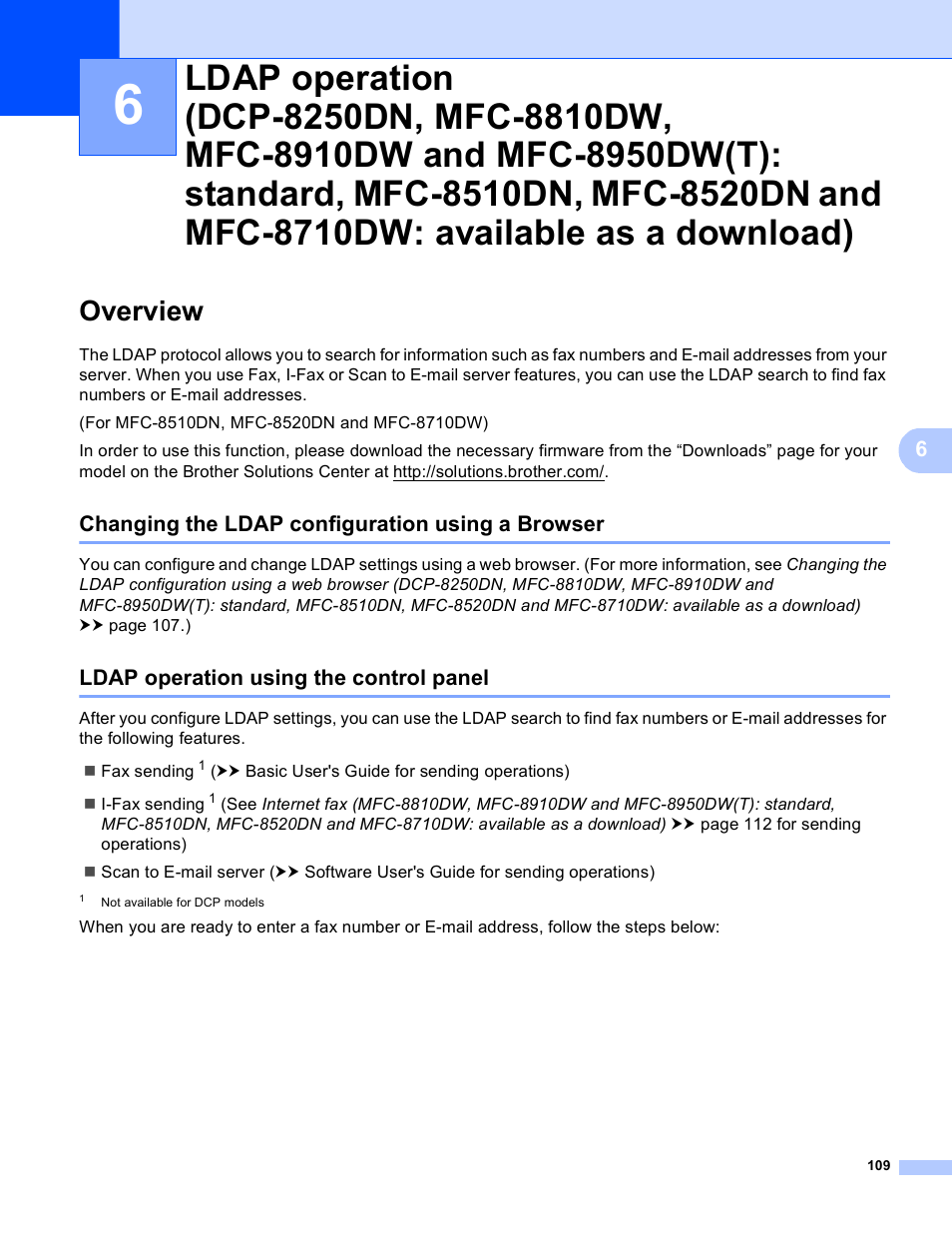 6

LDAP operation (DCP-8250DN, MFC-8810DW, MFC-8910DW and MFC-8950DW(T): standard, MFC-8510DN, MFC-8520DN and MFC-8710DW: available as a download)

Overview

The LDAP protocol allows you to search for information such as fax numbers and E-mail addresses from your server. When you use Fax, I-Fax or Scan to E-mail server features, you can use the LDAP search to find fax numbers or E-mail addresses.

(For MFC-8510DN, MFC-8520DN and MFC-8710DW)

In order to use this function, please download the necessary firmware from the “Downloads” page for your model on the Brother Solutions Center at http://solutions.brother.com/.

6

Changing the LDAP configuration using a Browser

You can configure and change LDAP settings using a web browser. (For more information, see Changing the LDAP configuration using a web browser (DCP-8250DN, MFC-8810DW, MFC-8910DW and MFC-8950DW(T): standard, MFC-8510DN, MFC-8520DN and MFC-8710DW: available as a download) ➤➤ page 107.)

LDAP operation using the control panel

After you configure LDAP settings, you can use the LDAP search to find fax numbers or E-mail addresses for the following features.

■ Fax sending $^1$ (➤➤ Basic User's Guide for sending operations)

■ I-Fax sending $^1$ (See Internet fax (MFC-8810DW, MFC-8910DW and MFC-8950DW(T): standard, MFC-8510DN, MFC-8520DN and MFC-8710DW: available as a download) ➤➤ page 112 for sending operations)

■ Scan to E-mail server (➤➤ Software User's Guide for sending operations)

$^1$ Not available for DCP models

When you are ready to enter a fax number or E-mail address, follow the steps below:

109